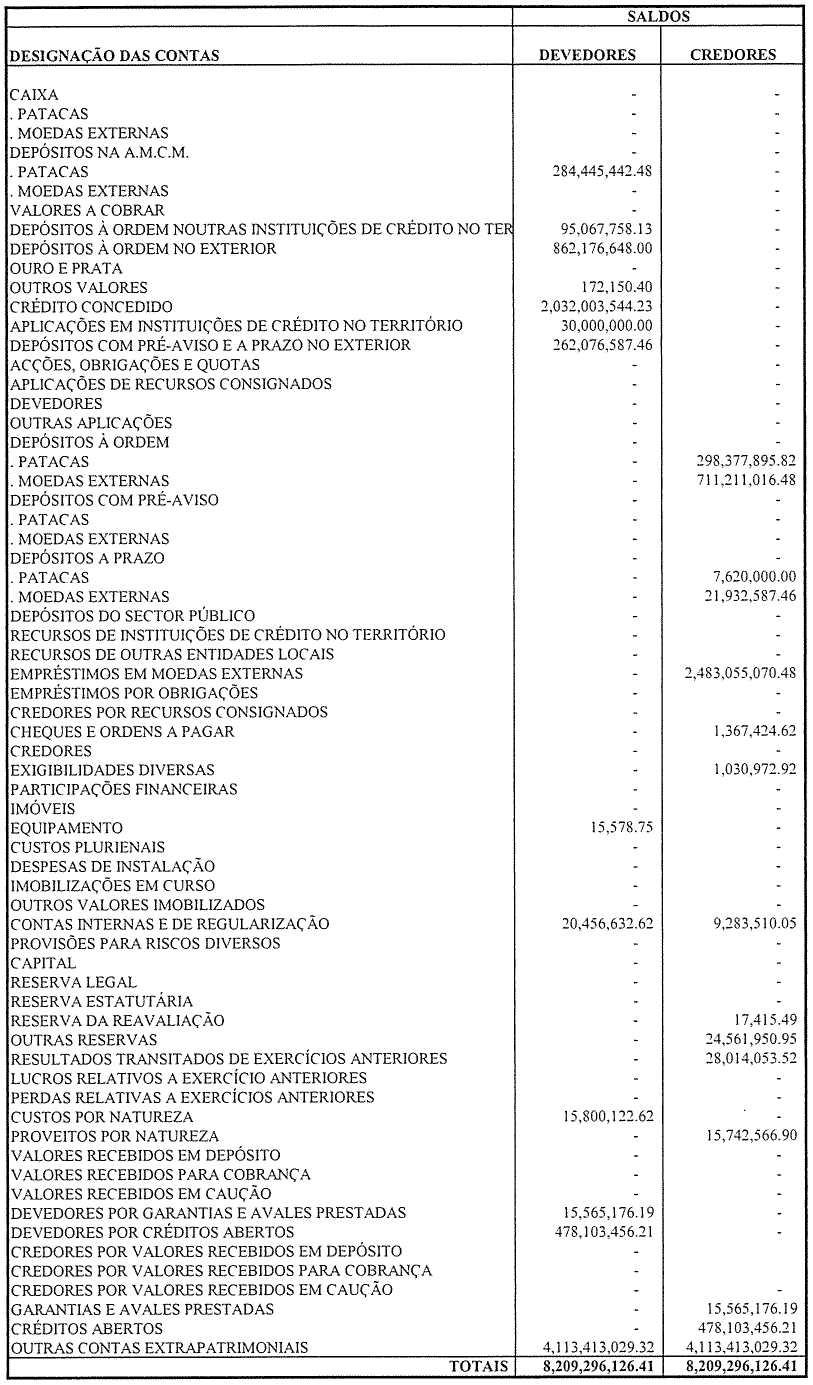 | DESIGNAÇÃO DAS CONTAS | SALDOS DEVEDORES | SALDOS CREDORES |
|---|---|---|
| CAIXA | - | - |
| . PATACAS | - | - |
| . MOEDAS EXTERNAS | - | - |
| DEPÓSITOS NA A.M.C.M. | - | - |
| . PATACAS | 284,445,442.48 | - |
| . MOEDAS EXTERNAS | - | - |
| VALORES A COBRAR | - | - |
| DEPÓSITOS À ORDEM NOUTRAS INSTITUIÇÕES DE CRÉDITO NO TER | 95,067,758.13 | - |
| DEPÓSITOS À ORDEM NO EXTERIOR | 862,176,648.00 | - |
| OURO E PRATA | - | - |
| OUTROS VALORES | 172,150.40 | - |
| CRÉDITO CONCEDIDO | 2,032,003,544.23 | - |
| APLICAÇÕES EM INSTITUIÇÕES DE CRÉDITO NO TERRITÓRIO | 30,000,000.00 | - |
| DEPÓSITOS COM PRÉ-AVISO E A PRAZO NO EXTERIOR | 262,076,587.46 | - |
| ACÇÕES, OBRIGAÇÕES E QUOTAS | - | - |
| APLICAÇÕES DE RECURSOS CONSIGNADOS | - | - |
| DEVEDORES | - | - |
| OUTRAS APLICAÇÕES | - | - |
| DEPÓSITOS À ORDEM | - | - |
| . PATACAS | - | 298,377,895.82 |
| . MOEDAS EXTERNAS | - | 711,211,016.48 |
| DEPÓSITOS COM PRÉ-AVISO | - | - |
| . PATACAS | - | - |
| . MOEDAS EXTERNAS | - | - |
| DEPÓSITOS A PRAZO | - | - |
| . PATACAS | - | 7,620,000.00 |
| . MOEDAS EXTERNAS | - | 21,932,587.46 |
| DEPÓSITOS DO SECTOR PÚBLICO | - | - |
| RECURSOS DE INSTITUIÇÕES DE CRÉDITO NO TERRITÓRIO | - | - |
| RECURSOS DE OUTRAS ENTIDADES LOCAIS | - | - |
| EMPRÉSTIMOS EM MOEDAS EXTERNAS | - | 2,483,055,070.48 |
| EMPRÉSTIMOS POR OBRIGAÇÕES | - | - |
| CREDORES POR RECURSOS CONSIGNADOS | - | - |
| CHEQUES E ORDENS A PAGAR | - | 1,367,424.62 |
| CREDORES | - | - |
| EXIGIBILIDADES DIVERSAS | - | 1,030,972.92 |
| PARTICIPAÇÕES FINANCEIRAS | - | - |
| IMÓVEIS | - | - |
| EQUIPAMENTO | 15,578.75 | - |
| CUSTOS PLURIENAIS | - | - |
| DESPESAS DE INSTALAÇÃO | - | - |
| IMOBILIZAÇÕES EM CURSO | - | - |
| OUTROS VALORES IMOBILIZADOS | - | - |
| CONTAS INTERNAS E DE REGULARIZAÇÃO | 20,456,632.62 | 9,283,510.05 |
| PROVISÕES PARA RISCOS DIVERSOS | - | - |
| CAPITAL | - | - |
| RESERVA LEGAL | - | - |
| RESERVA ESTATUTÁRIA | - | - |
| RESERVA DA REAVALIAÇÃO | - | 17,415.49 |
| OUTRAS RESERVAS | - | 24,561,950.95 |
| RESULTADOS TRANSITADOS DE EXERCÍCIOS ANTERIORES | - | 28,014,053.52 |
| LUCROS RELATIVOS A EXERCÍCIO ANTERIORES | - | - |
| PERDAS RELATIVAS A EXERCÍCIOS ANTERIORES | - | - |
| CUSTOS POR NATUREZA | 15,800,122.62 | - |
| PROVEITOS POR NATUREZA | - | 15,742,566.90 |
| VALORES RECEBIDOS EM DEPÓSITO | - | - |
| VALORES RECEBIDOS PARA COBRANÇA | - | - |
| VALORES RECEBIDOS EM CAUÇÃO | - | - |
| DEVEDORES POR GARANTIAS E AVALES PRESTADAS | 15,565,176.19 | - |
| DEVEDORES POR CRÉDITOS ABERTOS | 478,103,456.21 | - |
| CREDORES POR VALORES RECEBIDOS EM DEPÓSITO | - | |
| CREDORES POR VALORES RECEBIDOS PARA COBRANÇA | - | |
| CREDORES POR VALORES RECEBIDOS EM CAUÇÃO | - | - |
| GARANTIAS E AVALES PRESTADAS | - | 15,565,176.19 |
| CRÉDITOS ABERTOS | - | 478,103,456.21 |
| OUTRAS CONTAS EXTRAPATRIMONIAIS | 4,113,413,029.32 | 4,113,413,029.32 |
| TOTAIS | 8,209,296,126.41 | 8,209,296,126.41 |